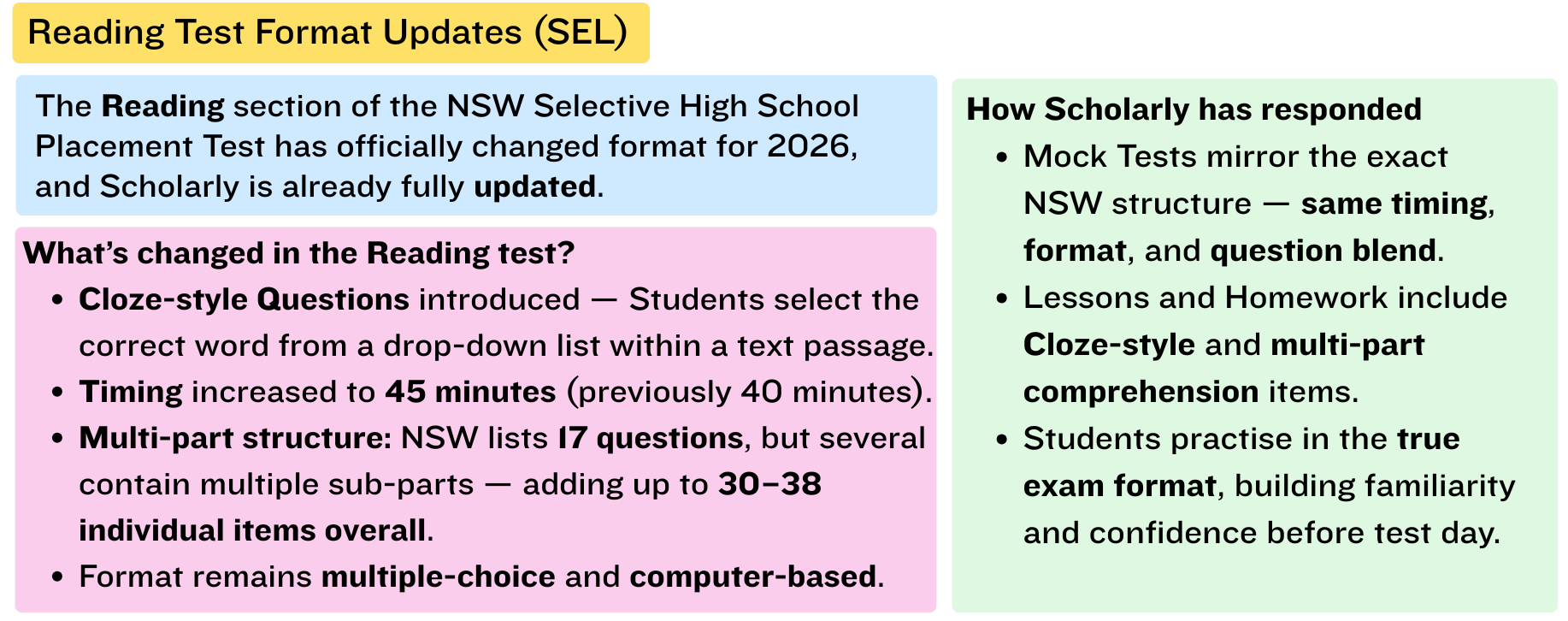 Reading Test Format Updates (SEL)

The Reading section of the NSW Selective High School Placement Test has officially changed format for 2026, and Scholarly is already fully updated.

What's changed in the Reading test?
• Cloze-style Questions introduced — Students select the correct word from a drop-down list within a text passage.
• Timing increased to 45 minutes (previously 40 minutes).
• Multi-part structure: NSW lists 17 questions, but several contain multiple sub-parts — adding up to 30–38 individual items overall.
• Format remains multiple-choice and computer-based.

How Scholarly has responded
• Mock Tests mirror the exact NSW structure — same timing, format, and question blend.
• Lessons and Homework include Cloze-style and multi-part comprehension items.
• Students practise in the true exam format, building familiarity and confidence before test day.